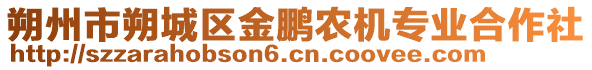 朔州市朔城区金鹏农机专业合作社
http://szzarahobson6.cn.coovee.com